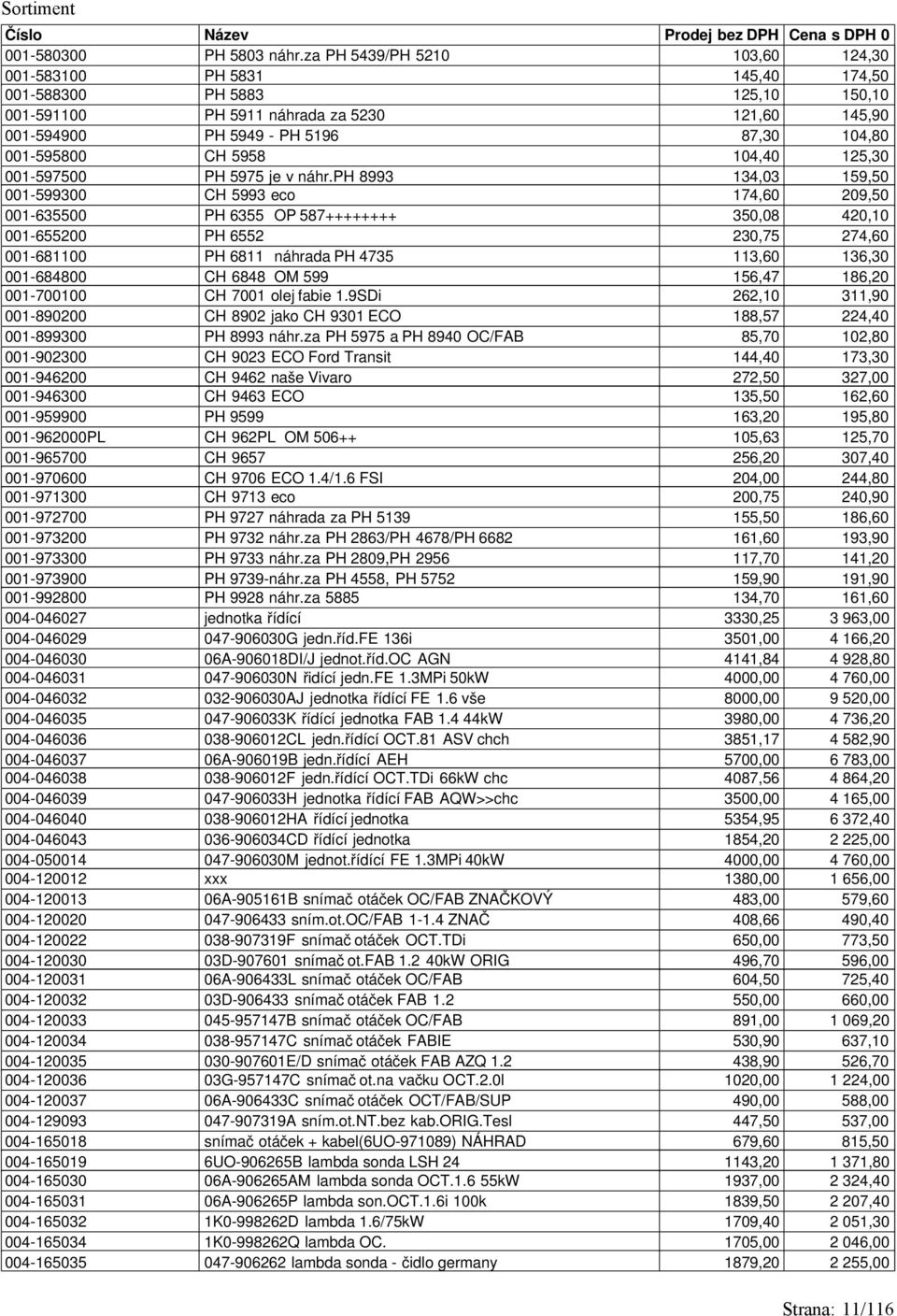 Sortiment

| Číslo | Název | Prodej bez DPH | Cena s DPH 0 |
|---|---|---|---|
| 001-580300 | PH 5803 náhr.za PH 5439/PH 5210 | 103,60 | 124,30 |
| 001-583100 | PH 5831 | 145,40 | 174,50 |
| 001-588300 | PH 5883 | 125,10 | 150,10 |
| 001-591100 | PH 5911 náhrada za 5230 | 121,60 | 145,90 |
| 001-594900 | PH 5949 - PH 5196 | 87,30 | 104,80 |
| 001-595800 | CH 5958 | 104,40 | 125,30 |
| 001-597500 | PH 5975 je v náhr.PH 8993 | 134,03 | 159,50 |
| 001-599300 | CH 5993 eco | 174,60 | 209,50 |
| 001-635500 | PH 6355 OP 587++++++++ | 350,08 | 420,10 |
| 001-655200 | PH 6552 | 230,75 | 274,60 |
| 001-681100 | PH 6811 náhrada PH 4735 | 113,60 | 136,30 |
| 001-684800 | CH 6848 OM 599 | 156,47 | 186,20 |
| 001-700100 | CH 7001 olej fabie 1.9SDi | 262,10 | 311,90 |
| 001-890200 | CH 8902 jako CH 9301 ECO | 188,57 | 224,40 |
| 001-899300 | PH 8993 náhr.za PH 5975 a PH 8940 OC/FAB | 85,70 | 102,80 |
| 001-902300 | CH 9023 ECO Ford Transit | 144,40 | 173,30 |
| 001-946200 | CH 9462 naše Vivaro | 272,50 | 327,00 |
| 001-946300 | CH 9463 ECO | 135,50 | 162,60 |
| 001-959900 | PH 9599 | 163,20 | 195,80 |
| 001-962000PL | CH 962PL OM 506++ | 105,63 | 125,70 |
| 001-965700 | CH 9657 | 256,20 | 307,40 |
| 001-970600 | CH 9706 ECO 1.4/1.6 FSI | 204,00 | 244,80 |
| 001-971300 | CH 9713 eco | 200,75 | 240,90 |
| 001-972700 | PH 9727 náhrada za PH 5139 | 155,50 | 186,60 |
| 001-973200 | PH 9732 náhr.za PH 2863/PH 4678/PH 6682 | 161,60 | 193,90 |
| 001-973300 | PH 9733 náhr.za PH 2809,PH 2956 | 117,70 | 141,20 |
| 001-973900 | PH 9739-náhr.za PH 4558, PH 5752 | 159,90 | 191,90 |
| 001-992800 | PH 9928 náhr.za 5885 | 134,70 | 161,60 |
| 004-046027 | jednotka řídící | 3330,25 | 3 963,00 |
| 004-046029 | 047-906030G jedn.říd.FE 136i | 3501,00 | 4 166,20 |
| 004-046030 | 06A-906018DI/J jednot.říd.OC AGN | 4141,84 | 4 928,80 |
| 004-046031 | 047-906030N řidící jedn.FE 1.3MPi 50kW | 4000,00 | 4 760,00 |
| 004-046032 | 032-906030AJ jednotka řídící FE 1.6 vše | 8000,00 | 9 520,00 |
| 004-046035 | 047-906033K řídící jednotka FAB 1.4 44kW | 3980,00 | 4 736,20 |
| 004-046036 | 038-906012CL jedn.řídící OCT.81 ASV chch | 3851,17 | 4 582,90 |
| 004-046037 | 06A-906019B jedn.řídící AEH | 5700,00 | 6 783,00 |
| 004-046038 | 038-906012F jedn.řídící OCT.TDi 66kW chc | 4087,56 | 4 864,20 |
| 004-046039 | 047-906033H jednotka řídící FAB AQW>>chc | 3500,00 | 4 165,00 |
| 004-046040 | 038-906012HA řídící jednotka | 5354,95 | 6 372,40 |
| 004-046043 | 036-906034CD řídící jednotka | 1854,20 | 2 225,00 |
| 004-050014 | 047-906030M jednot.řídící FE 1.3MPi 40kW | 4000,00 | 4 760,00 |
| 004-120012 | xxx | 1380,00 | 1 656,00 |
| 004-120013 | 06A-905161B snímač otáček OC/FAB ZNAČKOVÝ | 483,00 | 579,60 |
| 004-120020 | 047-906433 sním.ot.OC/FAB 1-1.4 ZNAČ | 408,66 | 490,40 |
| 004-120022 | 038-907319F snímač otáček OCT.TDi | 650,00 | 773,50 |
| 004-120030 | 03D-907601 snímač ot.FAB 1.2 40kW ORIG | 496,70 | 596,00 |
| 004-120031 | 06A-906433L snímač otáček OC/FAB | 604,50 | 725,40 |
| 004-120032 | 03D-906433 snímač otáček FAB 1.2 | 550,00 | 660,00 |
| 004-120033 | 045-957147B snímač otáček OC/FAB | 891,00 | 1 069,20 |
| 004-120034 | 038-957147C snímač otáček FABIE | 530,90 | 637,10 |
| 004-120035 | 030-907601E/D snímač otáček FAB AZQ 1.2 | 438,90 | 526,70 |
| 004-120036 | 03G-957147C snímač ot.na vačku OCT.2.0l | 1020,00 | 1 224,00 |
| 004-120037 | 06A-906433C snímač otáček OCT/FAB/SUP | 490,00 | 588,00 |
| 004-129093 | 047-907319A sním.ot.NT.bez kab.ORIG.Tesl | 447,50 | 537,00 |
| 004-165018 | snímač otáček + kabel(6UO-971089) NÁHRAD | 679,60 | 815,50 |
| 004-165019 | 6UO-906265B lambda sonda LSH 24 | 1143,20 | 1 371,80 |
| 004-165030 | 06A-906265AM lambda sonda OCT.1.6 55kW | 1937,00 | 2 324,40 |
| 004-165031 | 06A-906265P lambda son.OCT.1.6i 100k | 1839,50 | 2 207,40 |
| 004-165032 | 1K0-998262D lambda 1.6/75kW | 1709,40 | 2 051,30 |
| 004-165034 | 1K0-998262Q lambda OC. | 1705,00 | 2 046,00 |
| 004-165035 | 047-906262 lambda sonda - čidlo germany | 1879,20 | 2 255,00 |

Strana: 11/116